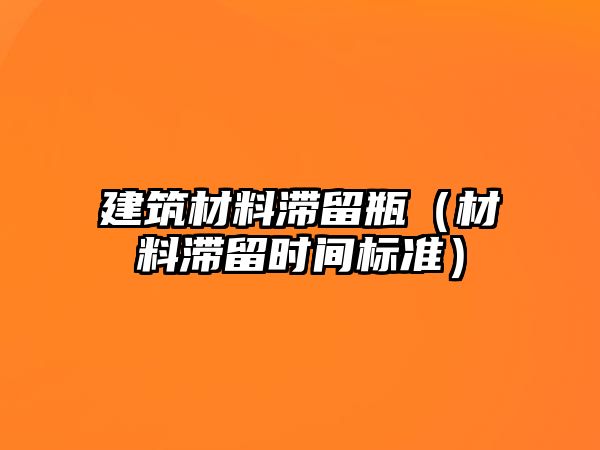 建筑材料滞留瓶（材料滞留时间标准）